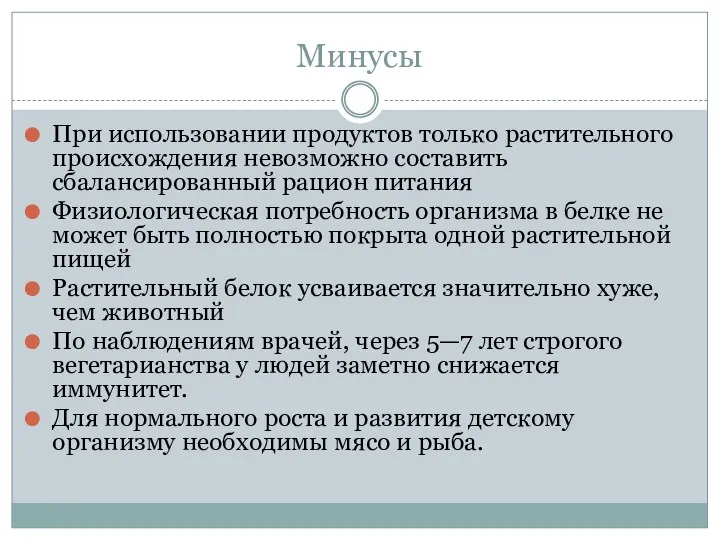 Минусы

При использовании продуктов только растительного происхождения невозможно составить сбалансированный рацион питания

Физиологическая потребность организма в белке не может быть полностью покрыта одной растительной пищей

Растительный белок усваивается значительно хуже, чем животный

По наблюдениям врачей, через 5—7 лет строгого вегетарианства у людей заметно снижается иммунитет.

Для нормального роста и развития детскому организму необходимы мясо и рыба.